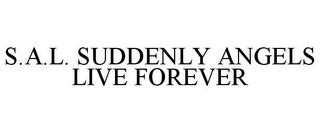 S.A.L. SUDDENLY ANGELS LIVE FOREVER